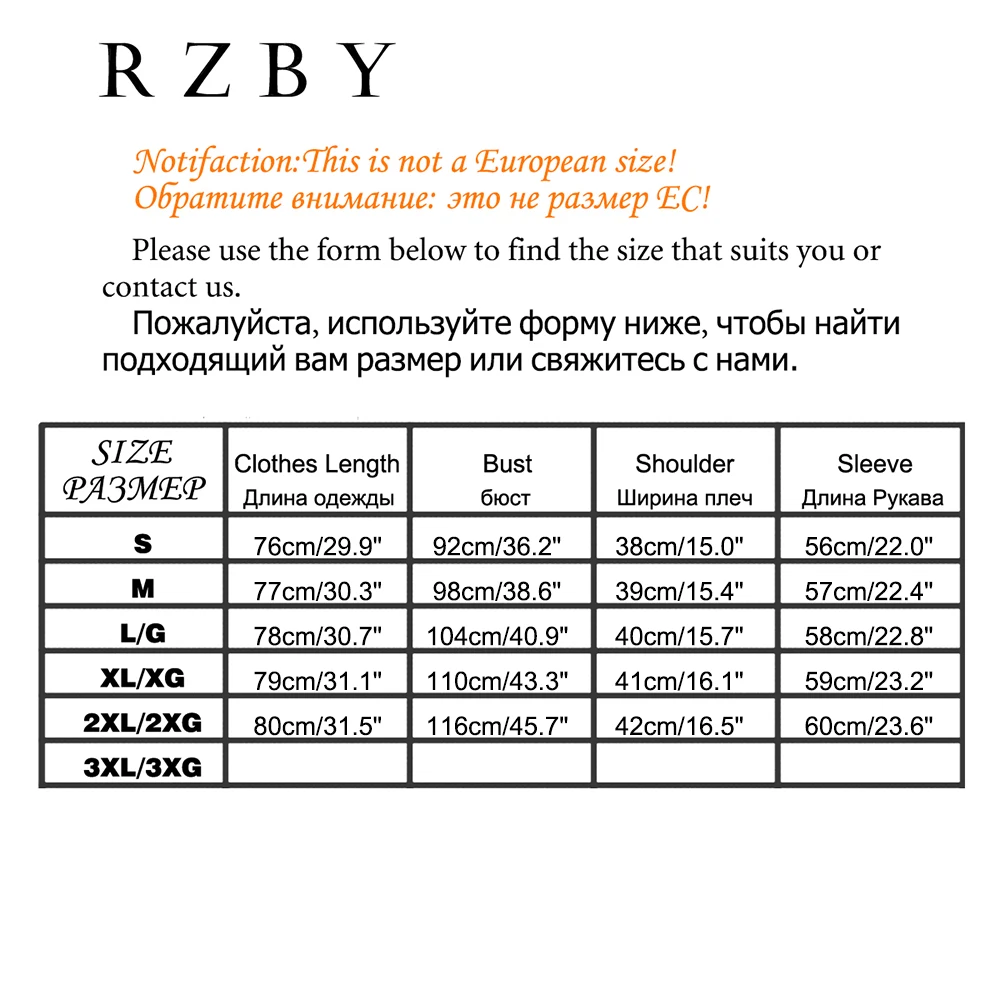 RZBY

Notifaction:This is not a European size!
Обратите внимание: это не размер ЕС!

Please use the form below to find the size that suits you or contact us.

Пожалуйста, используйте форму ниже, чтобы найти подходящий вам размер или свяжитесь с нами.

| SIZE РАЗМЕР | Clothes Length Длина одежды | Bust бюст | Shoulder Ширина плеч | Sleeve Длина Рукава |
|---|---|---|---|---|
| S | 76cm/29.9" | 92cm/36.2" | 38cm/15.0" | 56cm/22.0" |
| M | 77cm/30.3" | 98cm/38.6" | 39cm/15.4" | 57cm/22.4" |
| L/G | 78cm/30.7" | 104cm/40.9" | 40cm/15.7" | 58cm/22.8" |
| XL/XG | 79cm/31.1" | 110cm/43.3" | 41cm/16.1" | 59cm/23.2" |
| 2XL/2XG | 80cm/31.5" | 116cm/45.7" | 42cm/16.5" | 60cm/23.6" |
| 3XL/3XG | | | | |